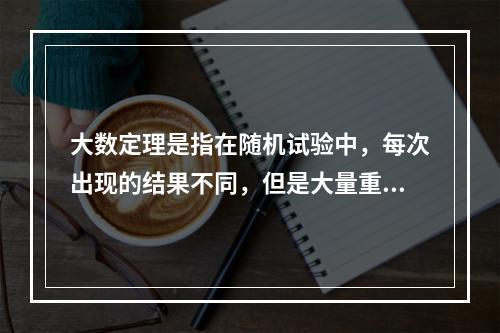 大数定理是指在随机试验中，每次出现的结果不同，但是大量重...